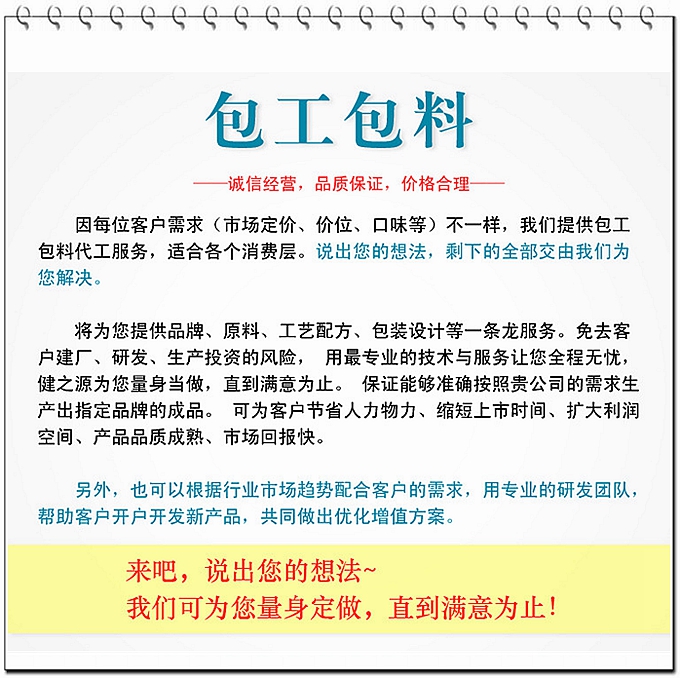 包工包料

——诚信经营，品质保证，价格合理——

因每位客户需求（市场定价、价位、口味等）不一样，我们提供包工包料代工服务，适合各个消费层。说出您的想法，剩下的全部交由我们为您解决。

将为您提供品牌、原料、工艺配方、包装设计等一条龙服务。免去客户建厂、研发、生产投资的风险， 用最专业的技术与服务让您全程无忧，健之源为您量身当做，直到满意为止。 保证能够准确按照贵公司的需求生产出指定品牌的成品。 可为客户节省人力物力、缩短上市时间、扩大利润空间、产品品质成熟、市场回报快。

另外，也可以根据行业市场趋势配合客户的需求，用专业的研发团队，帮助客户开户开发新产品，共同做出优化增值方案。

来吧，说出您的想法~
我们可为您量身定做，直到满意为止！